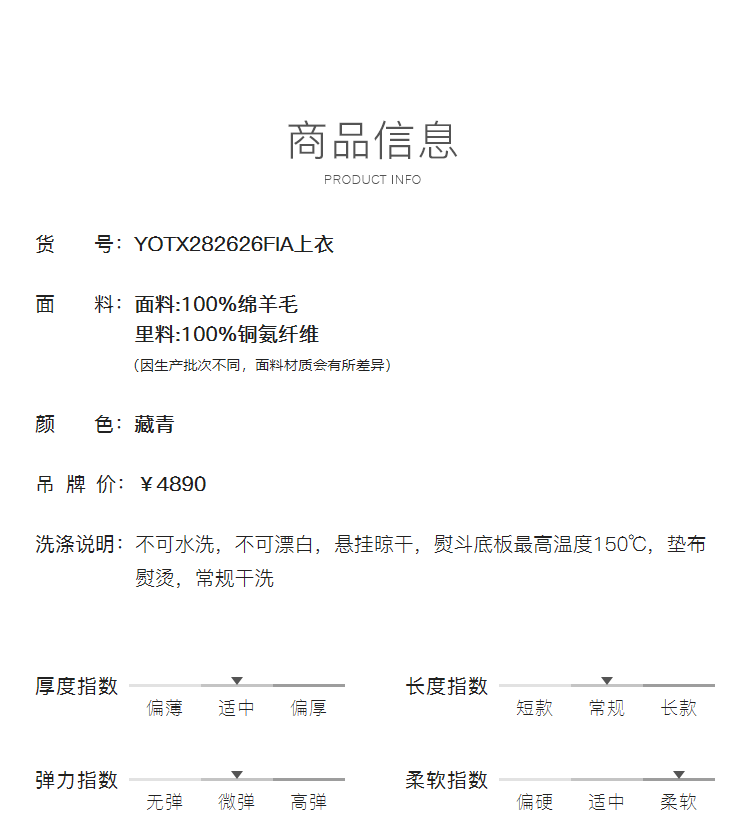 商品信息
PRODUCT INFO

货　　号：YOTX282626FIA上衣

面　　料：面料:100%绵羊毛
里料:100%铜氨纤维
（因生产批次不同，面料材质会有所差异）

颜　　色：藏青

吊 牌 价：￥4890

洗涤说明：不可水洗，不可漂白，悬挂晾干，熨斗底板最高温度150℃，垫布熨烫，常规干洗

厚度指数
偏薄　适中　偏厚

长度指数
短款　常规　长款

弹力指数
无弹　微弹　高弹

柔软指数
偏硬　适中　柔软